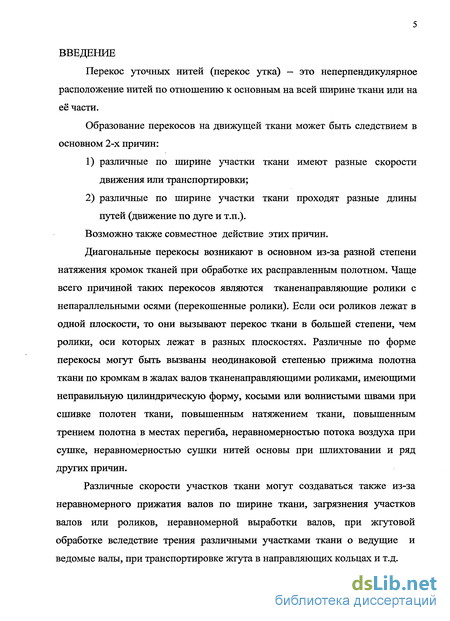 5

ВВЕДЕНИЕ

Перекос уточных нитей (перекос утка) – это неперпендикулярное расположение нитей по отношению к основным на всей ширине ткани или на её части.

Образование перекосов на движущей ткани может быть следствием в основном 2-х причин:

1) различные по ширине участки ткани имеют разные скорости движения или транспортировки;

2) различные по ширине участки ткани проходят разные длины путей (движение по дуге и т.п.).

Возможно также совместное действие этих причин.

Диагональные перекосы возникают в основном из-за разной степени натяжения кромок тканей при обработке их расправленным полотном. Чаще всего причиной таких перекосов являются тканенаправляющие ролики с непараллельными осями (перекошенные ролики). Если оси роликов лежат в одной плоскости, то они вызывают перекос ткани в большей степени, чем ролики, оси которых лежат в разных плоскостях. Различные по форме перекосы могут быть вызваны неодинаковой степенью прижима полотна ткани по кромкам в жалах валов тканенаправляющими роликами, имеющими неправильную цилиндрическую форму, косыми или волнистыми швами при сшивке полотен ткани, повышенным натяжением ткани, повышенным трением полотна в местах перегиба, неравномерностью потока воздуха при сушке, неравномерностью сушки нитей основы при шлихтовании и ряд других причин.

Различные скорости участков ткани могут создаваться также из-за неравномерного прижатия валов по ширине ткани, загрязнения участков валов или роликов, неравномерной выработки валов, при жгутовой обработке вследствие трения различными участками ткани о ведущие и ведомые валы, при транспортировке жгута в направляющих кольцах и т.д.

dsLib.net
библиотека диссертаций